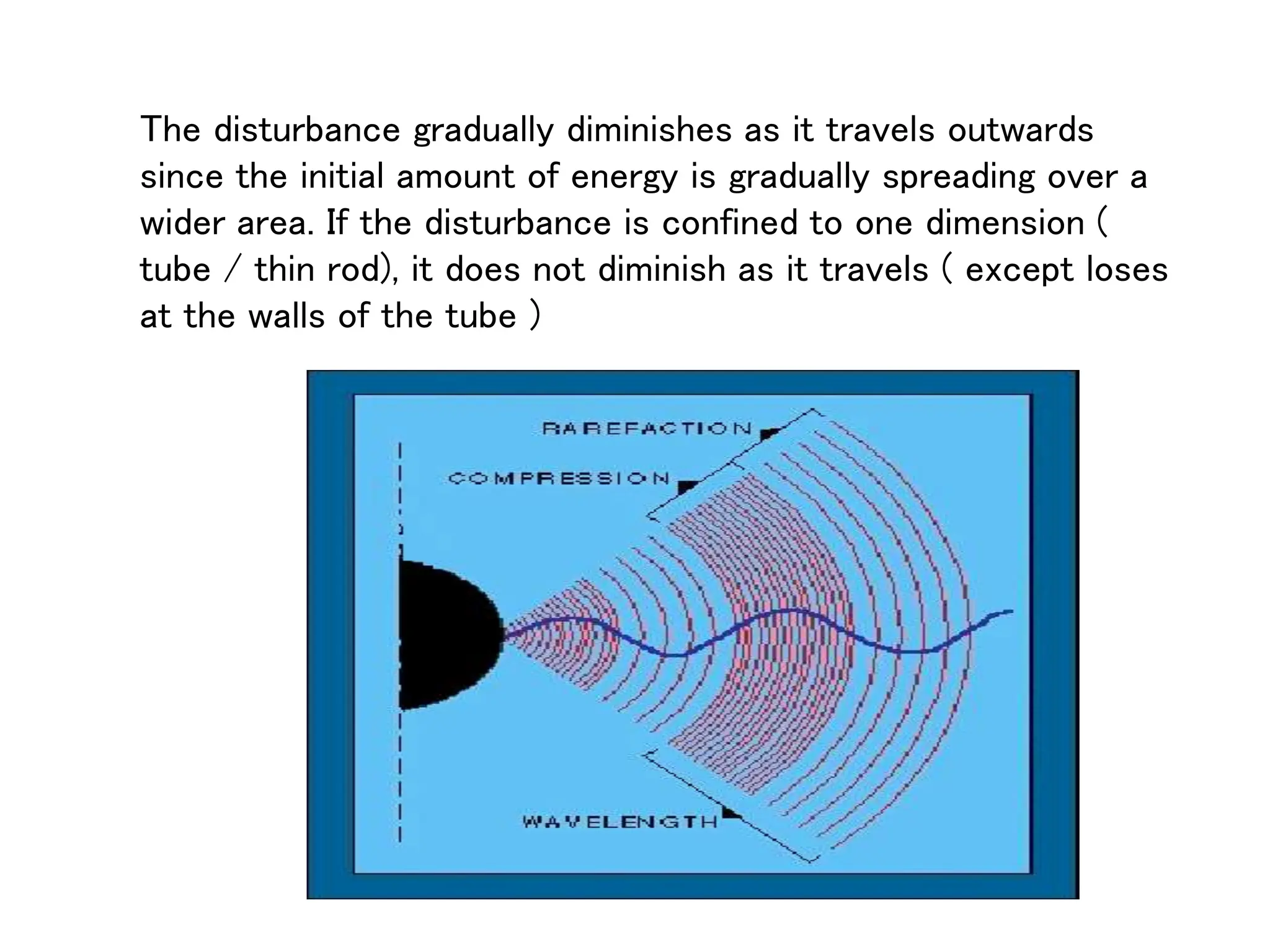 The disturbance gradually diminishes as it travels outwards since the initial amount of energy is gradually spreading over a wider area. If the disturbance is confined to one dimension ( tube / thin rod), it does not diminish as it travels ( except loses at the walls of the tube )

RAREFACTION
COMPRESSION
WAVELENGTH